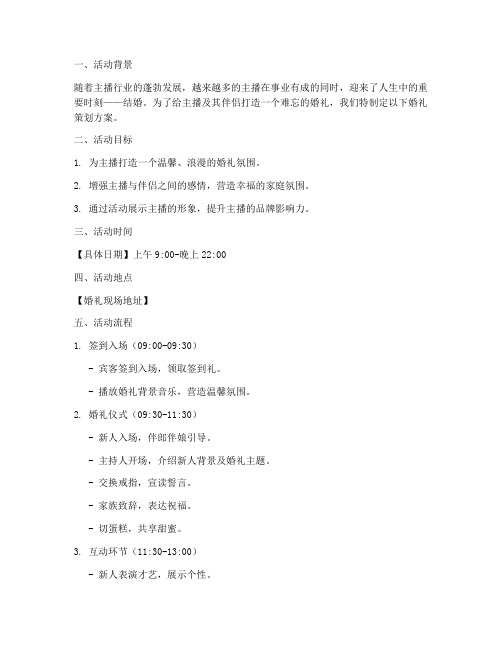 一、活动背景

随着主播行业的蓬勃发展，越来越多的主播在事业有成的同时，迎来了人生中的重要时刻——结婚。为了给主播及其伴侣打造一个难忘的婚礼，我们特制定以下婚礼策划方案。

二、活动目标

1. 为主播打造一个温馨、浪漫的婚礼氛围。

2. 增强主播与伴侣之间的感情，营造幸福的家庭氛围。

3. 通过活动展示主播的形象，提升主播的品牌影响力。

三、活动时间

【具体日期】上午 9:00-晚上 22:00

四、活动地点

【婚礼现场地址】

五、活动流程

1. 签到入场（09:00-09:30）

- 宾客签到入场，领取签到礼。

- 播放婚礼背景音乐，营造温馨氛围。

2. 婚礼仪式（09:30-11:30）

- 新人入场，伴郎伴娘引导。

- 主持人开场，介绍新人背景及婚礼主题。

- 交换戒指，宣读誓言。

- 家族致辞，表达祝福。

- 切蛋糕，共享甜蜜。

3. 互动环节（11:30-13:00）

- 新人表演才艺，展示个性。